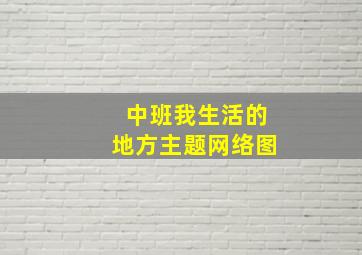 中班我生活的
地方主题网络图